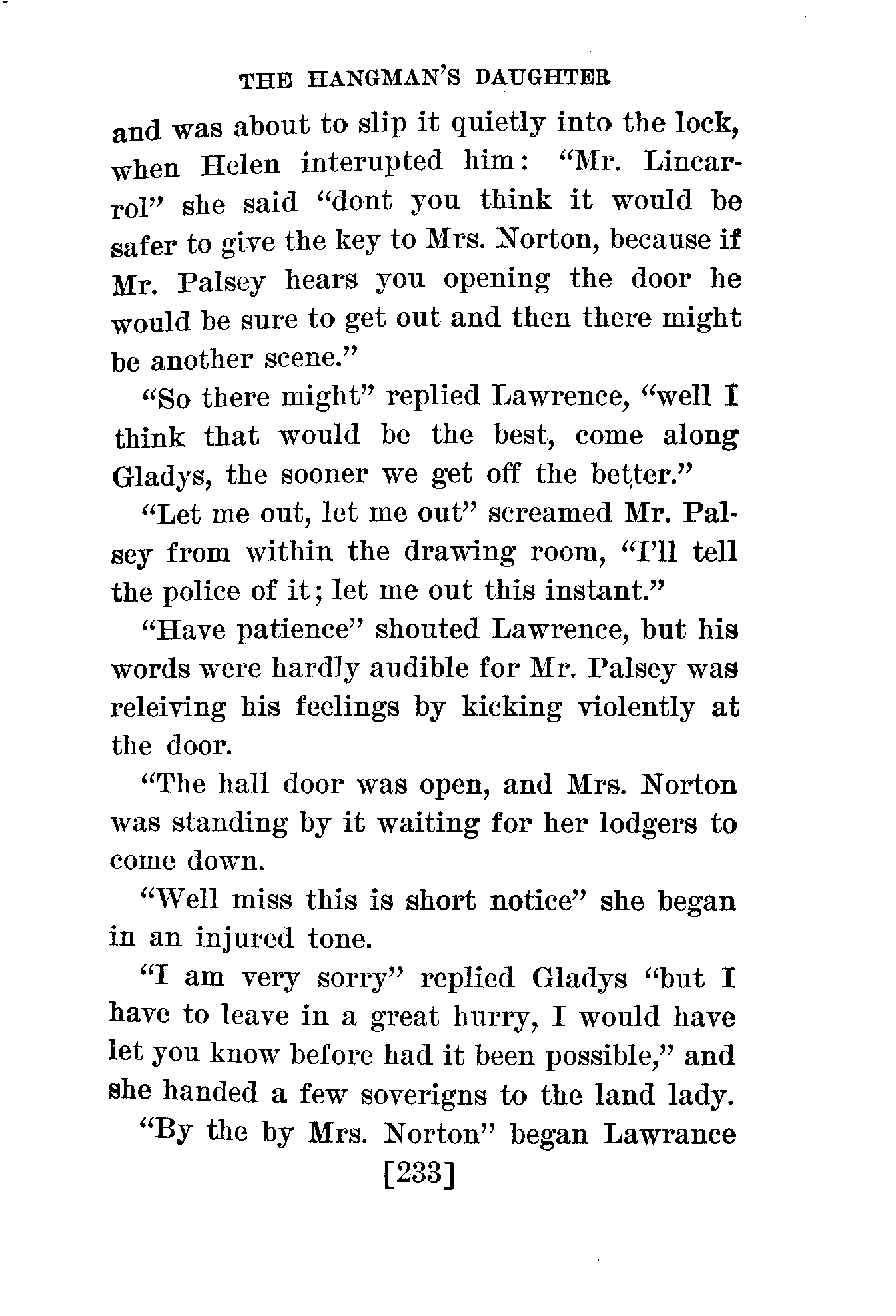 THE HANGMAN'S DAUGHTER

and was about to slip it quietly into the lock, when Helen interupted him: "Mr. Lincarrol" she said "dont you think it would be safer to give the key to Mrs. Norton, because if Mr. Palsey hears you opening the door he would be sure to get out and then there might be another scene."

"So there might" replied Lawrence, "well I think that would be the best, come along Gladys, the sooner we get off the better."

"Let me out, let me out" screamed Mr. Palsey from within the drawing room, "I'll tell the police of it; let me out this instant."

"Have patience" shouted Lawrence, but his words were hardly audible for Mr. Palsey was releiving his feelings by kicking violently at the door.

"The hall door was open, and Mrs. Norton was standing by it waiting for her lodgers to come down.

"Well miss this is short notice" she began in an injured tone.

"I am very sorry" replied Gladys "but I have to leave in a great hurry, I would have let you know before had it been possible," and she handed a few soverigns to the land lady.

"By the by Mrs. Norton" began Lawrance

[233]